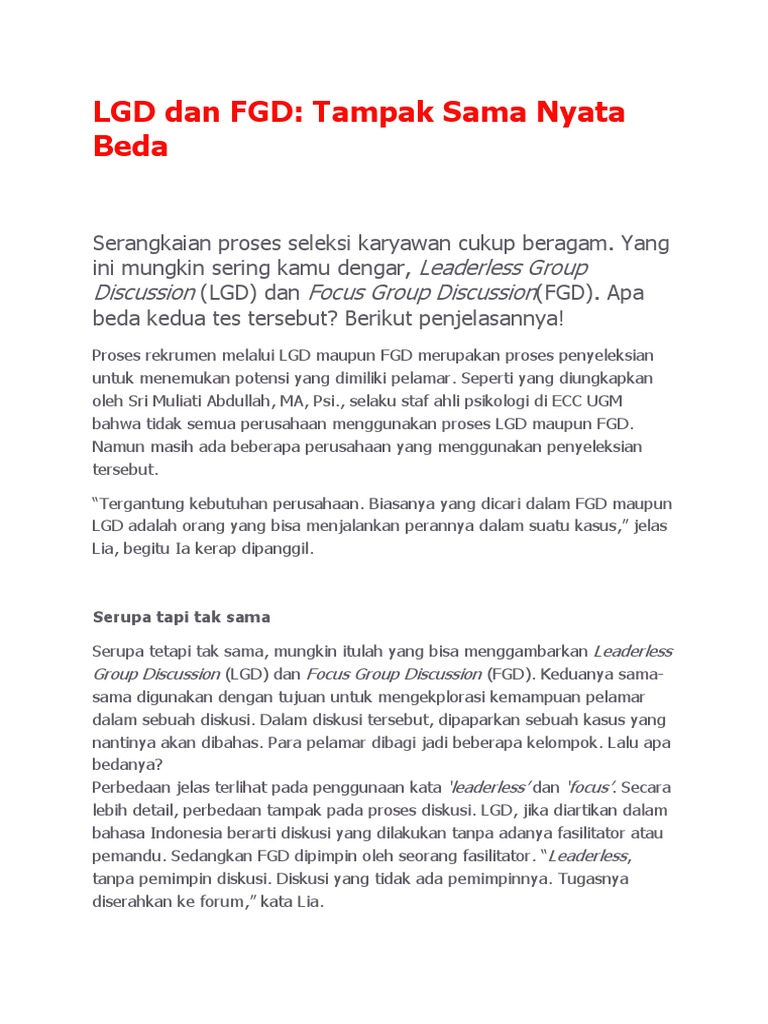 LGD dan FGD: Tampak Sama Nyata Beda

Serangkaian proses seleksi karyawan cukup beragam. Yang ini mungkin sering kamu dengar, Leaderless Group Discussion (LGD) dan Focus Group Discussion(FGD). Apa beda kedua tes tersebut? Berikut penjelasannya!

Proses rekrumen melalui LGD maupun FGD merupakan proses penyeleksian untuk menemukan potensi yang dimiliki pelamar. Seperti yang diungkapkan oleh Sri Muliati Abdullah, MA, Psi., selaku staf ahli psikologi di ECC UGM bahwa tidak semua perusahaan menggunakan proses LGD maupun FGD. Namun masih ada beberapa perusahaan yang menggunakan penyeleksian tersebut.

“Tergantung kebutuhan perusahaan. Biasanya yang dicari dalam FGD maupun LGD adalah orang yang bisa menjalankan perannya dalam suatu kasus,” jelas Lia, begitu Ia kerap dipanggil.

Serupa tapi tak sama

Serupa tetapi tak sama, mungkin itulah yang bisa menggambarkan Leaderless Group Discussion (LGD) dan Focus Group Discussion (FGD). Keduanya sama-sama digunakan dengan tujuan untuk mengekplorasi kemampuan pelamar dalam sebuah diskusi. Dalam diskusi tersebut, dipaparkan sebuah kasus yang nantinya akan dibahas. Para pelamar dibagi jadi beberapa kelompok. Lalu apa bedanya?
Perbedaan jelas terlihat pada penggunaan kata 'leaderless' dan 'focus'. Secara lebih detail, perbedaan tampak pada proses diskusi. LGD, jika diartikan dalam bahasa Indonesia berarti diskusi yang dilakukan tanpa adanya fasilitator atau pemandu. Sedangkan FGD dipimpin oleh seorang fasilitator. “Leaderless, tanpa pemimpin diskusi. Diskusi yang tidak ada pemimpinnya. Tugasnya diserahkan ke forum,” kata Lia.